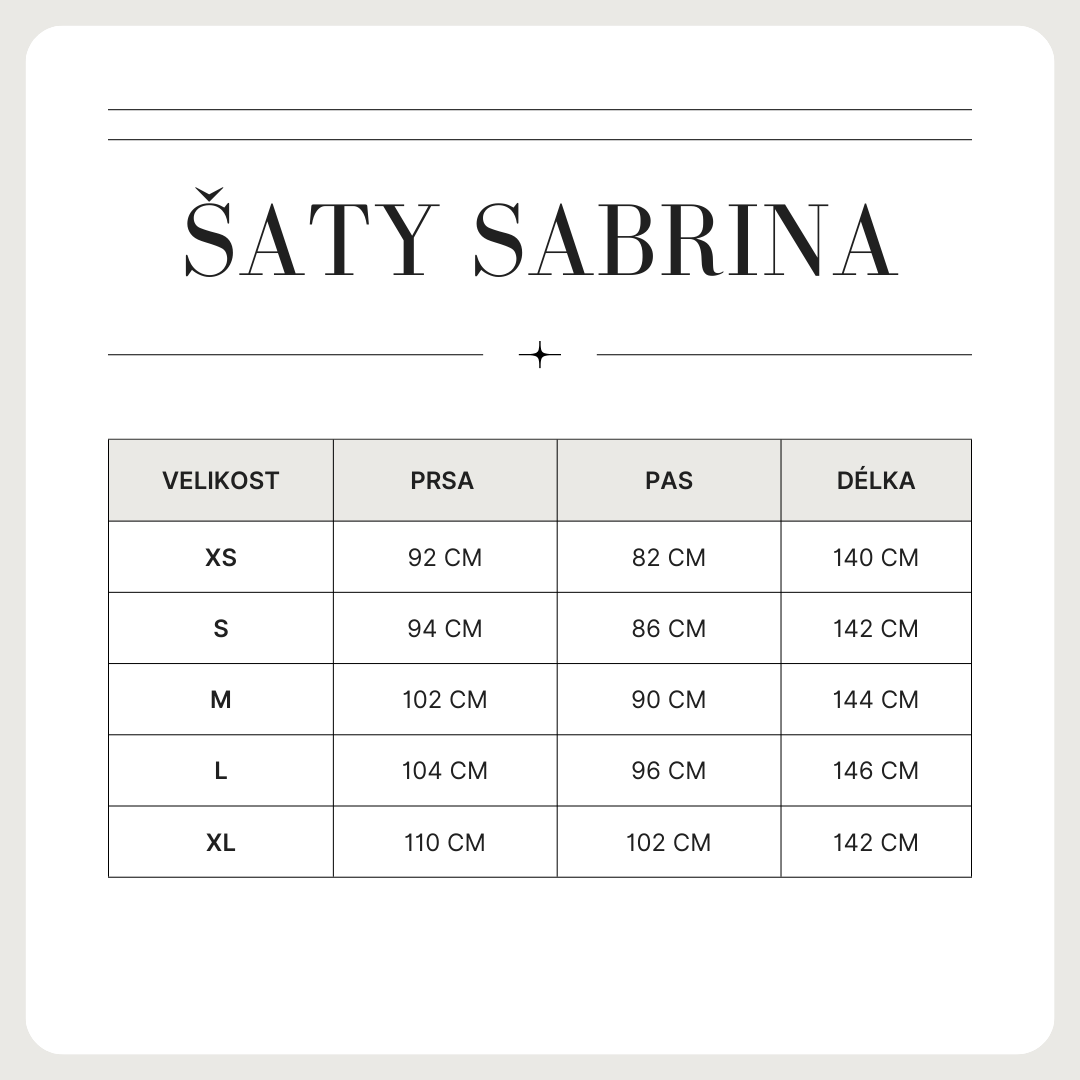 ŠATY SABRINA

| VELIKOST | PRSA | PAS | DÉLKA |
|---|---|---|---|
| XS | 92 CM | 82 CM | 140 CM |
| S | 94 CM | 86 CM | 142 CM |
| M | 102 CM | 90 CM | 144 CM |
| L | 104 CM | 96 CM | 146 CM |
| XL | 110 CM | 102 CM | 142 CM |